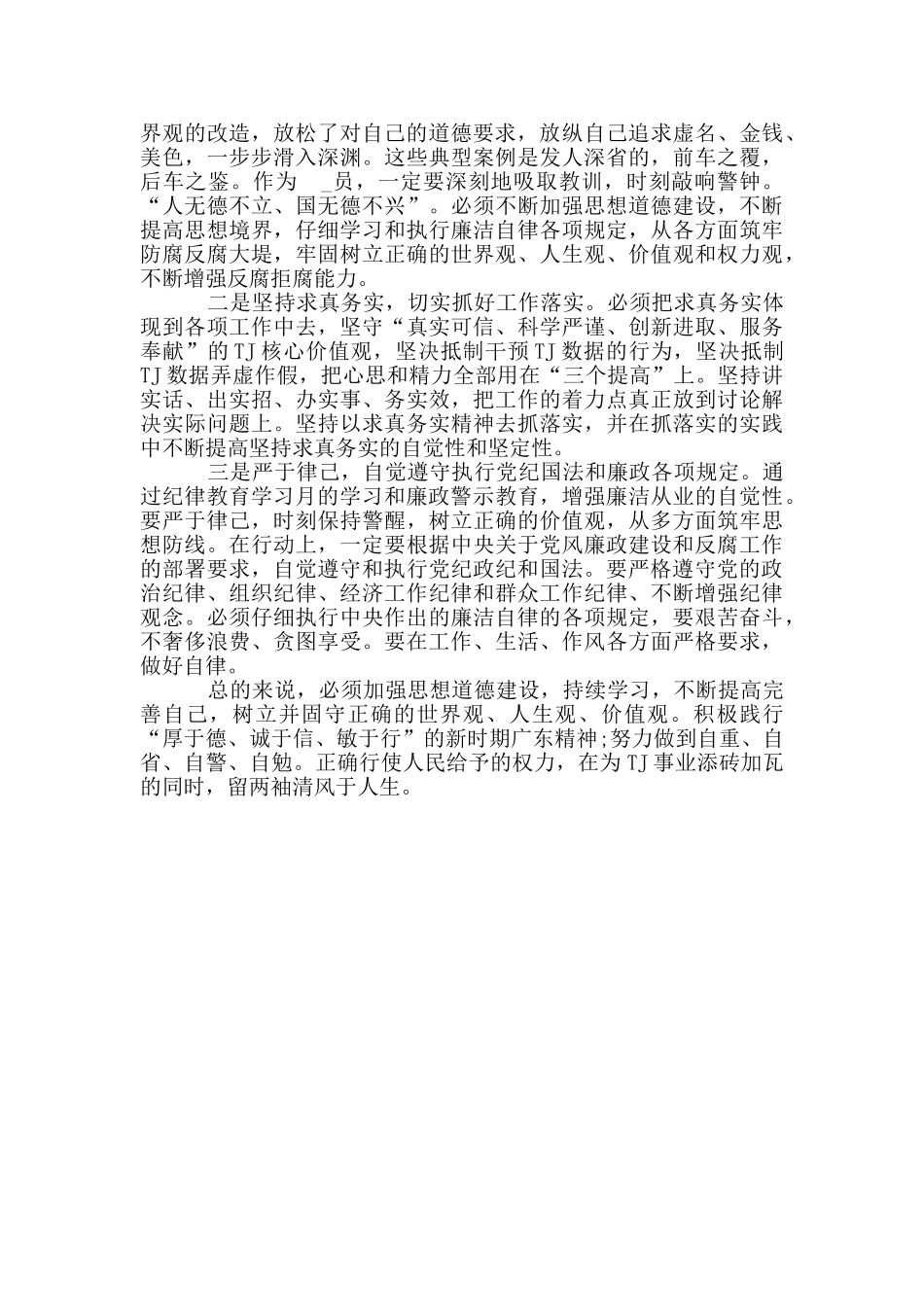 界观的改造，放松了对自己的道德要求，放纵自己追求虚名、金钱、美色，一步步滑入深渊。这些典型案例是发人深省的，前车之覆，后车之鉴。作为 _员，一定要深刻地吸取教训，时刻敲响警钟。“人无德不立、国无德不兴”。必须不断加强思想道德建设，不断提高思想境界，仔细学习和执行廉洁自律各项规定，从各方面筑牢防腐反腐大堤，牢固树立正确的世界观、人生观、价值观和权力观，不断增强反腐拒腐能力。

二是坚持求真务实，切实抓好工作落实。必须把求真务实体现到各项工作中去，坚守“真实可信、科学严谨、创新进取、服务奉献”的TJ核心价值观，坚决抵制干预TJ数据的行为，坚决抵制TJ数据弄虚作假，把心思和精力全部用在“三个提高”上。坚持讲实话、出实招、办实事、务实效，把工作的着力点真正放到讨论解决实际问题上。坚持以求真务实精神去抓落实，并在抓落实的实践中不断提高坚持求真务实的自觉性和坚定性。

三是严于律己，自觉遵守执行党纪国法和廉政各项规定。通过纪律教育学习月的学习和廉政警示教育，增强廉洁从业的自觉性。要严于律己，时刻保持警醒，树立正确的价值观，从多方面筑牢思想防线。在行动上，一定要根据中央关于党风廉政建设和反腐工作的部署要求，自觉遵守和执行党纪政纪和国法。要严格遵守党的政治纪律、组织纪律、经济工作纪律和群众工作纪律、不断增强纪律观念。必须仔细执行中央作出的廉洁自律的各项规定，要艰苦奋斗，不奢侈浪费、贪图享受。要在工作、生活、作风各方面严格要求，做好自律。

总的来说，必须加强思想道德建设，持续学习，不断提高完善自己，树立并固守正确的世界观、人生观、价值观。积极践行“厚于德、诚于信、敏于行”的新时期广东精神;努力做到自重、自省、自警、自勉。正确行使人民给予的权力，在为TJ事业添砖加瓦的同时，留两袖清风于人生。